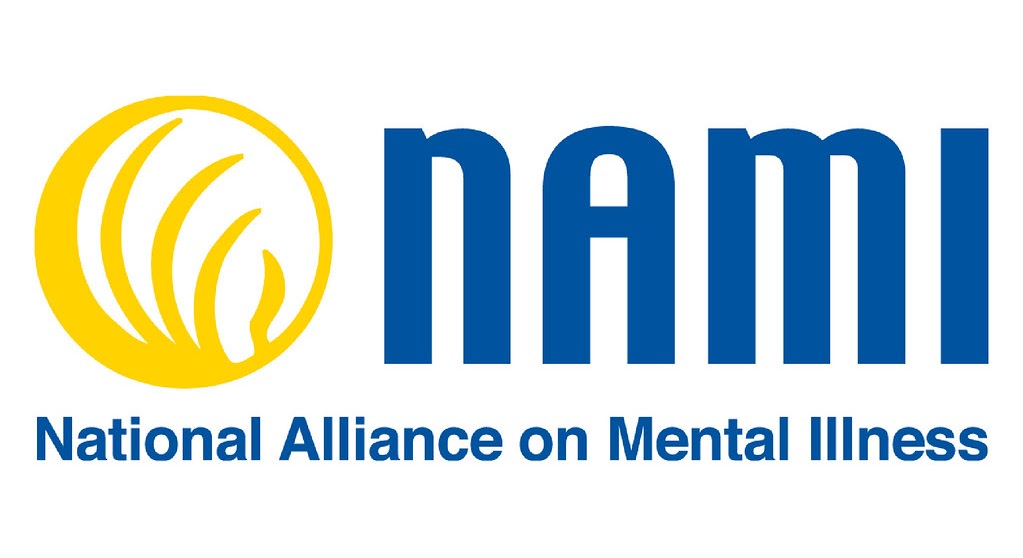 NAMI
National Alliance on Mental Illness